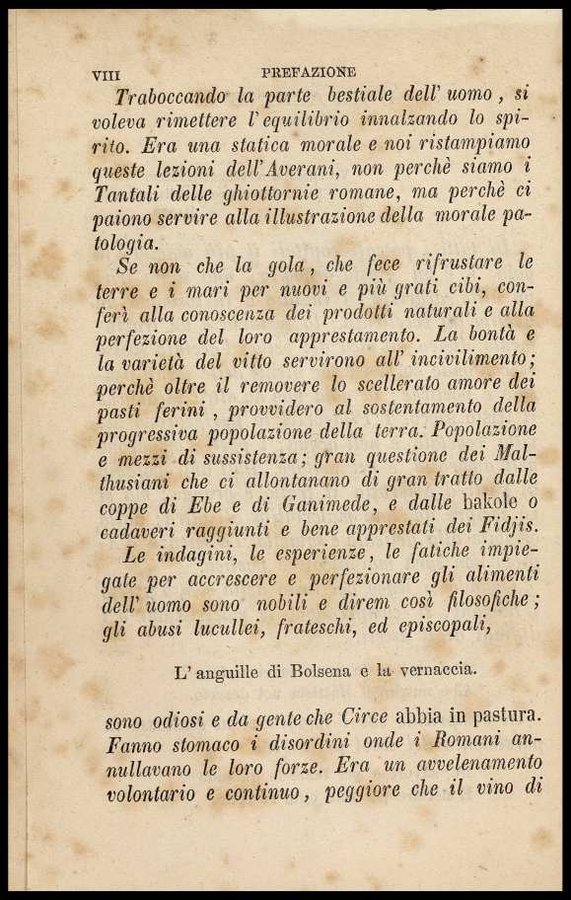 VIII PREFAZIONE

Traboccando la parte bestiale dell' uomo, si voleva rimettere l' equilibrio innalzando lo spirito. Era una statica morale e noi ristampiamo queste lezioni dell'Averani, non perchè siamo i Tantali delle ghiottornie romane, ma perchè ci paiono servire alla illustrazione della morale patologia.

Se non che la gola, che fece rifrustare le terre e i mari per nuovi e più grati cibi, conferì alla conoscenza dei prodotti naturali e alla perfezione del loro apprestamento. La bontà e la varietà del vitto servirono all' incivilimento; perchè oltre il removere lo scellerato amore dei pasti ferini, provvidero al sostentamento della progressiva popolazione della terra. Popolazione e mezzi di sussistenza; gran questione dei Malthusiani che ci allontanano di gran tratto dalle coppe di Ebe e di Ganimede, e dalle bakole o cadaveri raggiunti e bene apprestati dei Fidjis.

Le indagini, le esperienze, le fatiche impiegate per accrescere e perfezionare gli alimenti dell' uomo sono nobili e direm così filosofiche; gli abusi lucullei, frateschi, ed episcopali,

L' anguille di Bolsena e la vernaccia.

sono odiosi e da gente che Circe abbia in pastura. Fanno stomaco i disordini onde i Romani annullavano le loro forze. Era un avvelenamento volontario e continuo, peggiore che il vino di